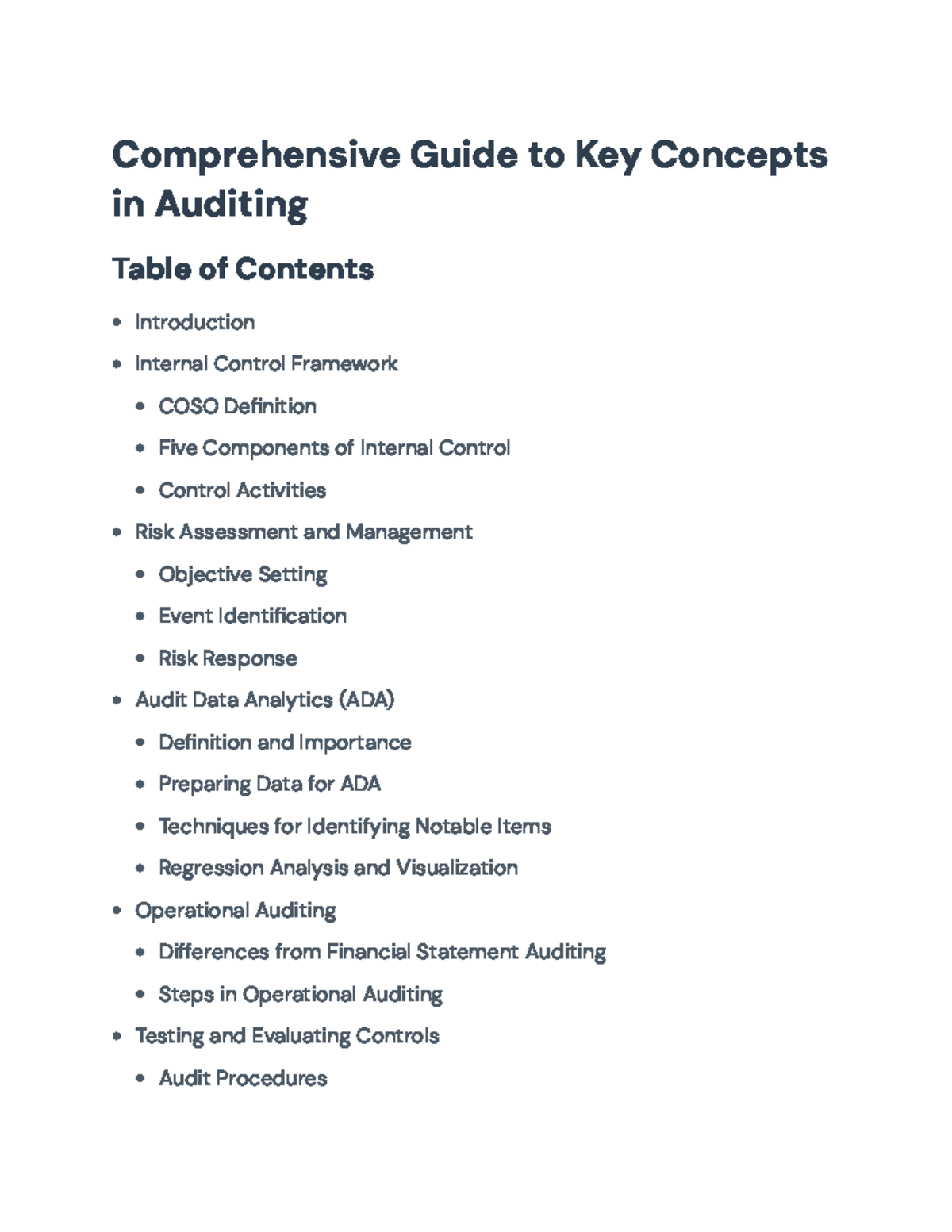 Comprehensive Guide to Key Concepts in Auditing

Table of Contents

• Introduction
• Internal Control Framework
• COSO Definition
• Five Components of Internal Control
• Control Activities
• Risk Assessment and Management
• Objective Setting
• Event Identification
• Risk Response
• Audit Data Analytics (ADA)
• Definition and Importance
• Preparing Data for ADA
• Techniques for Identifying Notable Items
• Regression Analysis and Visualization
• Operational Auditing
• Differences from Financial Statement Auditing
• Steps in Operational Auditing
• Testing and Evaluating Controls
• Audit Procedures